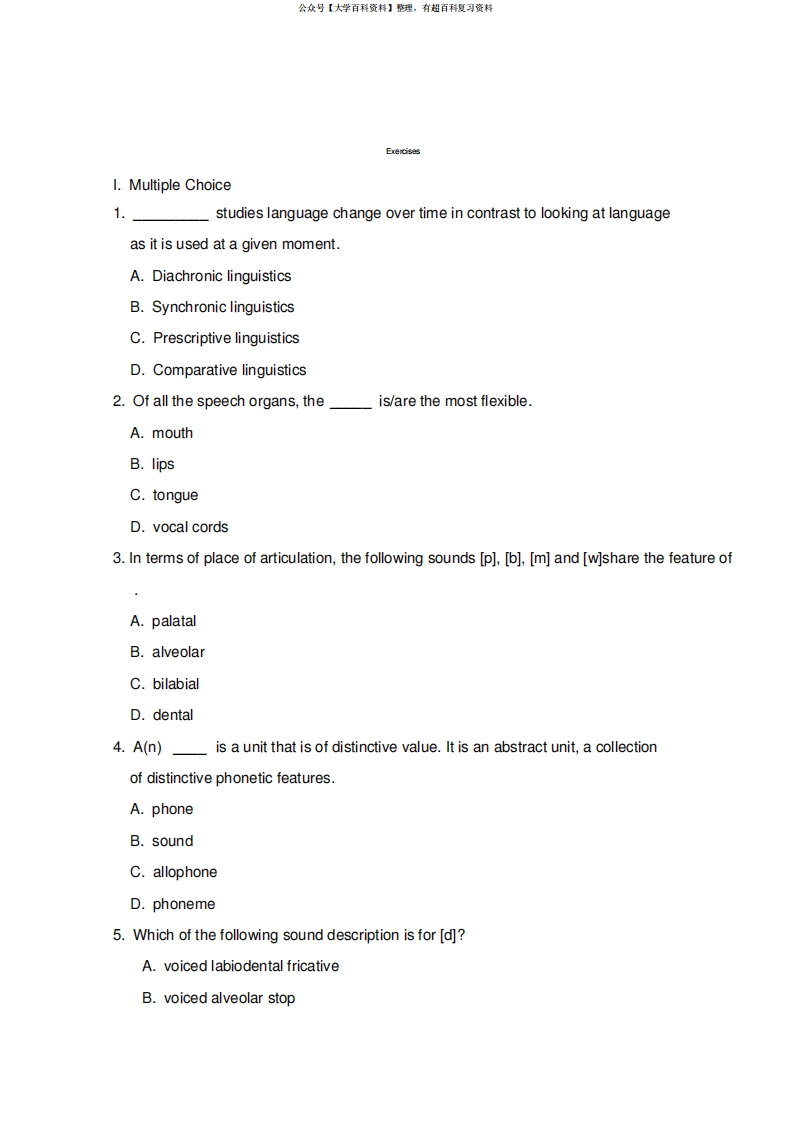 公众号【大学百科资料】整理，有超百科复习资料

Exercises

I. Multiple Choice

1. _________ studies language change over time in contrast to looking at language as it is used at a given moment.

A. Diachronic linguistics

B. Synchronic linguistics

C. Prescriptive linguistics

D. Comparative linguistics

2. Of all the speech organs, the _____ is/are the most flexible.

A. mouth

B. lips

C. tongue

D. vocal cords

3. In terms of place of articulation, the following sounds [p], [b], [m] and [w]share the feature of .

A. palatal

B. alveolar

C. bilabial

D. dental

4. A(n) ____ is a unit that is of distinctive value. It is an abstract unit, a collection of distinctive phonetic features.

A. phone

B. sound

C. allophone

D. phoneme

5. Which of the following sound description is for [d]?

A. voiced labiodental fricative

B. voiced alveolar stop